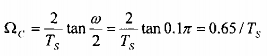 $\Omega_C = \frac{2}{T_S} \tan \frac{\omega}{2} = \frac{2}{T_S} \tan 0.1\pi = 0.65 / T_S$